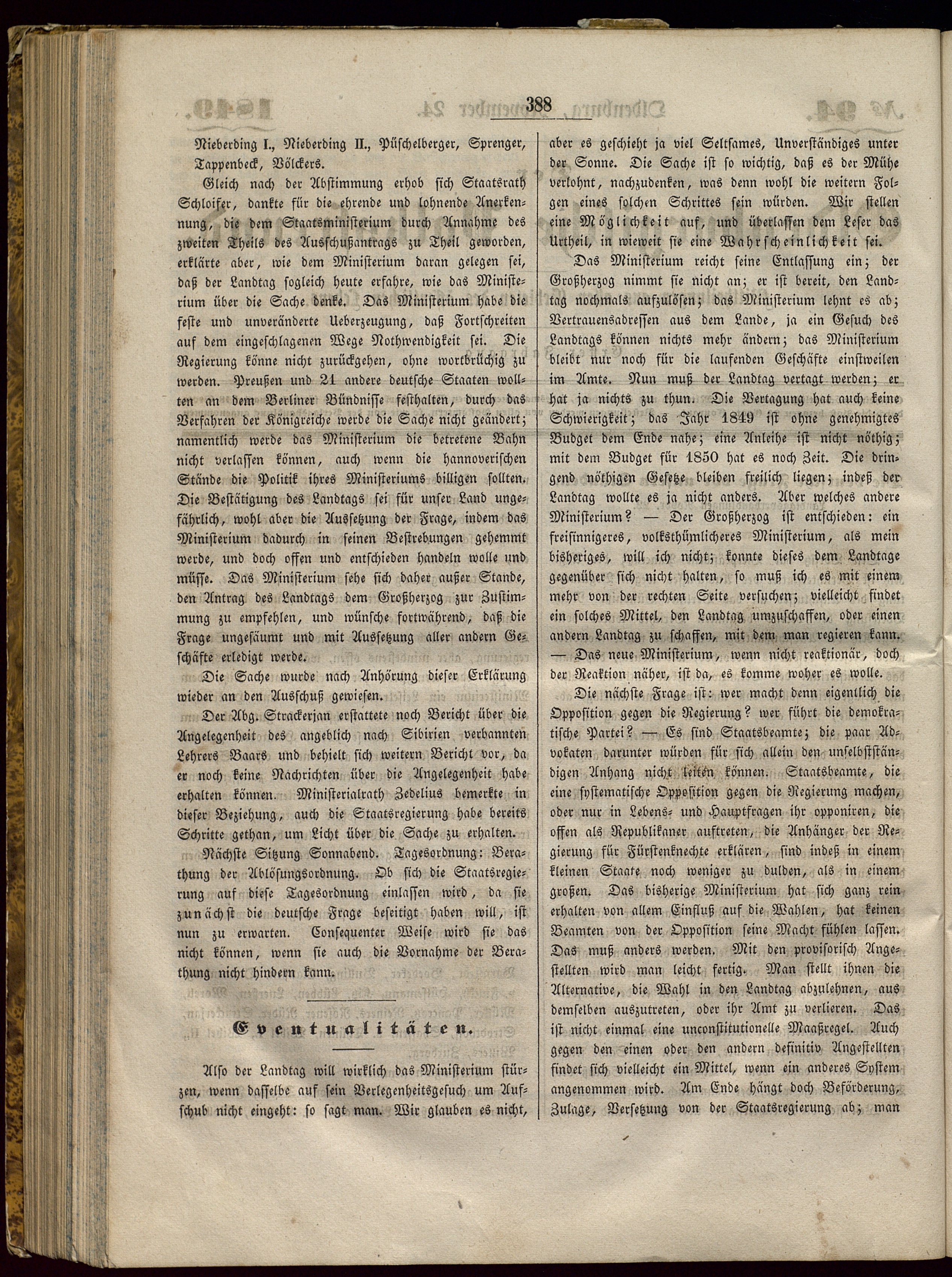 388

Nieberding I., Nieberding II., Püschelberger, Sprenger, Tappenbeck, Völckers.

Gleich nach der Abstimmung erhob sich Staatsrath Schloifer, dankte für die ehrende und lohnende Anerkennung, die dem Staatsministerium durch Annahme des zweiten Theils des Ausschußantrags zu Theil geworden, erklärte aber, wie dem Ministerium daran gelegen sei, daß der Landtag sogleich heute erfahre, wie das Ministerium über die Sache denke. Das Ministerium habe die feste und unveränderte Ueberzeugung, daß Fortschreiten auf dem eingeschlagenen Wege Nothwendigkeit sei. Die Regierung könne nicht zurückgehen, ohne wortbrüchig zu werden. Preußen und 21 andere deutsche Staaten wollten an dem Berliner Bündnisse festhalten, durch das Verfahren der Königreiche werde die Sache nicht geändert; namentlich werde das Ministerium die betretene Bahn nicht verlassen können, auch wenn die hannoverischen Stände die Politik ihres Ministeriums billigen sollten. Die Bestätigung des Landtags sei für unser Land ungefährlich, wohl aber die Aussetzung der Frage, indem das Ministerium dadurch in seinen Bestrebungen gehemmt werde, und doch offen und entschieden handeln wolle und müsse. Das Ministerium sehe sich daher außer Stande, den Antrag des Landtags dem Großherzog zur Zustimmung zu empfehlen, und wünsche fortwährend, daß die Frage ungesäumt und mit Aussetzung aller andern Geschäfte erledigt werde.

Die Sache wurde nach Anhörung dieser Erklärung wieder an den Ausschuß gewiesen.

Der Abg. Strackerjan erstattete noch Bericht über die Angelegenheit des angeblich nach Sibirien verbannten Lehrers Baars und behielt sich weitern Bericht vor, da er noch keine Nachrichten über die Angelegenheit habe erhalten können. Ministerialrath Zedelius bemerkte in dieser Beziehung, auch die Staatsregierung habe bereits Schritte gethan, um Licht über die Sache zu erhalten.

Nächste Sitzung Sonnabend. Tagesordnung: Berathung der Ablösungsordnung. Ob sich die Staatsregierung auf diese Tagesordnung einlassen wird, da sie zunächst die deutsche Frage beseitigt haben will, ist nun zu erwarten. Consequenter Weise wird sie das nicht können, wenn sie auch die Vornahme der Berathung nicht hindern kann.

Eventualitäten.

Also der Landtag will wirklich das Ministerium stürzen, wenn dasselbe auf sein Verlegenheitsgesuch um Aufschub nicht eingeht: so sagt man. Wir glauben es nicht, aber es geschieht ja viel Seltsames, Unverständiges unter der Sonne. Die Sache ist so wichtig, daß es der Mühe verlohnt, nachzudenken, was denn wohl die weitern Folgen eines solchen Schrittes sein würden. Wir stellen eine Möglichkeit auf, und überlassen dem Leser das Urtheil, in wieweit sie eine Wahrscheinlichkeit sei.

Das Ministerium reicht seine Entlassung ein; der Großherzog nimmt sie nicht an; er ist bereit, den Landtag nochmals aufzulösen; das Ministerium lehnt es ab; Vertrauensadressen aus dem Lande, ja ein Gesuch des Landtags können nichts mehr ändern; das Ministerium bleibt nur noch für die laufenden Geschäfte einstweilen im Amte. Nun muß der Landtag vertagt werden; er hat ja nichts zu thun. Die Vertagung hat auch keine Schwierigkeit; das Jahr 1849 ist ohne genehmigtes Budget dem Ende nahe; eine Anleihe ist nicht nöthig; mit dem Budget für 1850 hat es noch Zeit. Die dringend nöthigen Gesetze bleiben freilich liegen; indeß der Landtag wollte es ja nicht anders. Aber welches andere Ministerium? — Der Großherzog ist entschieden: ein freisinnigeres, volksthümlicheres Ministerium, als mein bisheriges, will ich nicht; konnte dieses dem Landtage gegenüber sich nicht halten, so muß ich es mit einem mehr von der rechten Seite versuchen; vielleicht findet ein solches Mittel, den Landtag umzuschaffen, oder einen andern Landtag zu schaffen, mit dem man regieren kann. — Das neue Ministerium, wenn nicht reaktionär, doch der Reaktion näher, ist da, es komme woher es wolle.

Die nächste Frage ist: wer macht denn eigentlich die Opposition gegen die Regierung? wer führt die demokratische Partei? — Es sind Staatsbeamte; die paar Advokaten darunter würden für sich allein den unselbstständigen Anhang nicht leiten können. Staatsbeamte, die eine systematische Opposition gegen die Regierung machen, oder nur in Lebens- und Hauptfragen ihr opponiren, die offen als Republikaner auftreten, die Anhänger der Regierung für Fürstenknechte erklären, sind indeß in einem kleinen Staate noch weniger zu dulden, als in einem großen. Das bisherige Ministerium hat sich ganz rein erhalten von allem Einfluß auf die Wahlen, hat keinen Beamten von der Opposition seine Macht fühlen lassen. Das muß anders werden. Mit den provisorisch Angestellten wird man leicht fertig. Man stellt ihnen die Alternative, die Wahl in den Landtag abzulehnen, aus demselben auszutreten, oder ihr Amt zu verlieren. Das ist nicht einmal eine unconstitutionelle Maaßregel. Auch gegen den einen oder den andern definitiv Angestellten findet sich vielleicht ein Mittel, wenn ein anderes System angenommen wird. Am Ende hängt doch Beförderung, Zulage, Versetzung von der Staatsregierung ab; man